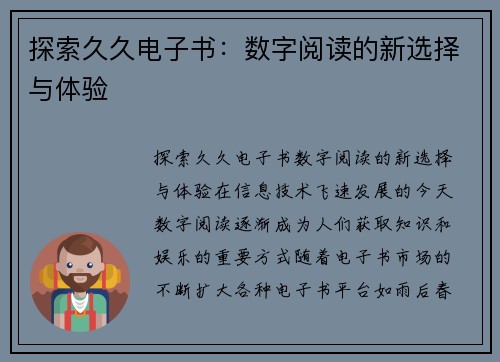 探索久久电子书：数字阅读的新选择与体验

探索久久电子书数字阅读的新选择与体验在信息技术飞速发展的今天数字阅读逐渐成为人们获取知识和娱乐的重要方式随着电子书市场的不断扩大各种电子书平台如雨后春